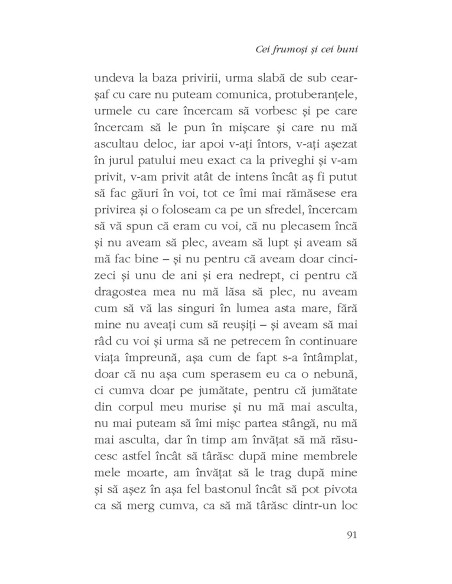 Cei frumoși și cei buni

undeva la baza privirii, urma slabă de sub cearșaf cu care nu puteam comunica, protuberanțele, urmele cu care încercam să vorbesc și pe care încercam să le pun în mișcare și care nu mă ascultau deloc, iar apoi v-ați întors, v-ați așezat în jurul patului meu exact ca la priveghi și v-am privit, v-am privit atât de intens încât aș fi putut să fac găuri în voi, tot ce îmi mai rămăsese era privirea și o foloseam ca pe un sfredel, încercam să vă spun că eram cu voi, că nu plecasem încă și nu aveam să plec, aveam să lupt și aveam să mă fac bine – și nu pentru că aveam doar cincizeci și unu de ani și era nedrept, ci pentru că dragostea mea nu mă lăsa să plec, nu aveam cum să vă las singuri în lumea asta mare, fără mine nu aveați cum să reușiți – și aveam să mai râd cu voi și urma să ne petrecem în continuare viața împreună, așa cum de fapt s-a întâmplat, doar că nu așa cum sperasem eu ca o nebună, ci cumva doar pe jumătate, pentru că jumătate din corpul meu murise și nu mă mai asculta, nu mai puteam să îmi mișc partea stângă, nu mă mai asculta, dar în timp am învățat să mă răsucesc astfel încât să târăsc după mine membrele mele moarte, am învățat să le trag după mine și să așez în așa fel bastonul încât să pot pivota ca să merg cumva, ca să mă târăsc dintr-un loc

91